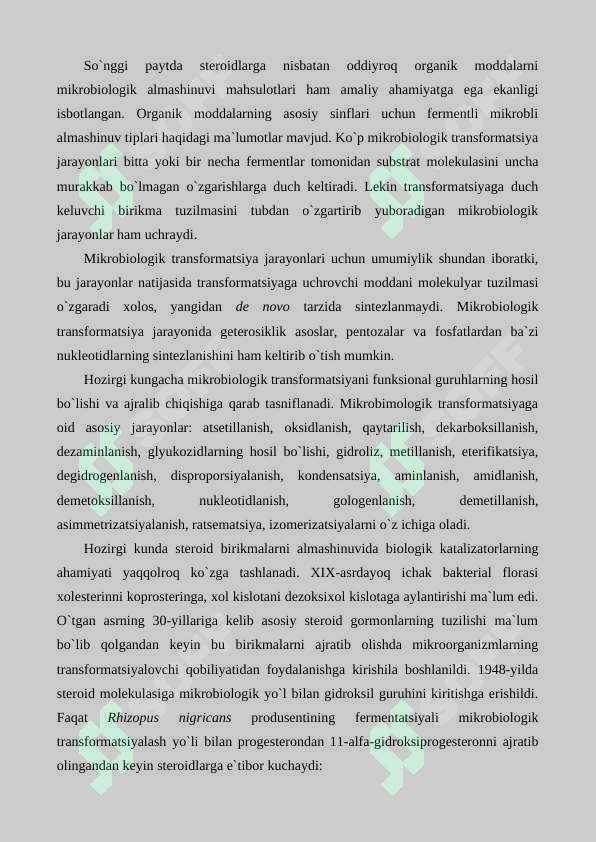 So`nggi paytda steroidlarga nisbatan oddiyroq organik moddalarni mikrobiologik almashinuvi mahsulotlari ham amaliy ahamiyatga ega ekanligi isbotlangan. Organik moddalarning asosiy sinflari uchun fermentli mikrobli almashinuv tiplari haqidagi ma`lumotlar mavjud. Ko`p mikrobiologik transformatsiya jarayonlari bitta yoki bir necha fermentlar tomonidan substrat molekulasini uncha murakkab bo`lmagan o`zgarishlarga duch keltiradi. Lekin transformatsiyaga duch keluvchi birikma tuzilmasini tubdan o`zgartirib yuboradigan mikrobiologik jarayonlar ham uchraydi.

Mikrobiologik transformatsiya jarayonlari uchun umumiylik shundan iboratki, bu jarayonlar natijasida transformatsiyaga uchrovchi moddani molekulyar tuzilmasi o`zgaradi xolos, yangidan de novo tarzida sintezlanmaydi. Mikrobiologik transformatsiya jarayonida geterosiklik asoslar, pentozalar va fosfatlardan ba`zi nukleotidlarning sintezlanishini ham keltirib o`tish mumkin.

Hozirgi kungacha mikrobiologik transformatsiyani funksional guruhlarning hosil bo`lishi va ajralib chiqishiga qarab tasniflanadi. Mikrobimologik transformatsiyaga oid asosiy jarayonlar: atsetillanish, oksidlanish, qaytarilish, dekarboksillanish, dezaminlanish, glyukozidlarning hosil bo`lishi, gidroliz, metillanish, eterifikatsiya, degidrogenlanish, disproporsiyalanish, kondensatsiya, aminlanish, amidlanish, demetoksillanish, nukleotidlanish, gologenlanish, demetillanish, asimmetrizatsiyalanish, ratsematsiya, izomerizatsiyalarni o`z ichiga oladi.

Hozirgi kunda steroid birikmalarni almashinuvida biologik katalizatorlarning ahamiyati yaqqolroq ko`zga tashlanadi. XIX-asrdayoq ichak bakterial florasi xolesterinni koprosteringa, xol kislotani dezoksixol kislotaga aylantirishi ma`lum edi. O`tgan asrning 30-yillariga kelib asosiy steroid gormonlarning tuzilishi ma`lum bo`lib qolgandan keyin bu birikmalarni ajratib olishda mikroorganizmlarning transformatsiyalovchi qobiliyatidan foydalanishga kirishila boshlanildi. 1948-yilda steroid molekulasiga mikrobiologik yo`l bilan gidroksil guruhini kiritishga erishildi. Faqat Rhizopus nigricans produsentining fermentatsiyali mikrobiologik transformatsiyalash yo`li bilan progesterondan 11-alfa-gidroksiprogesteronni ajratib olingandan keyin steroidlarga e`tibor kuchaydi: